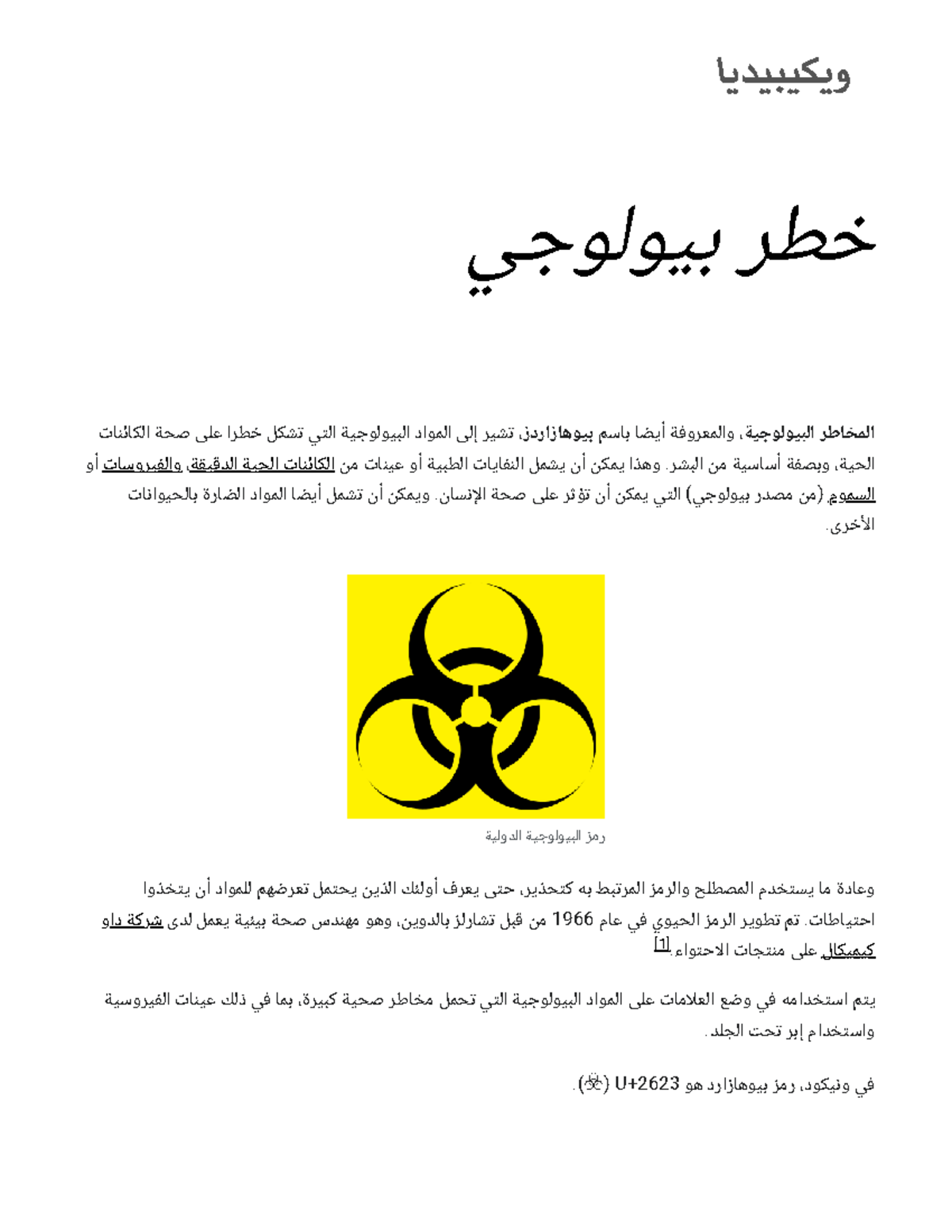 ويكيبيديا

خطر بيولوجي

المخاطر البيولوجية، والمعروفة أيضا باسم بيوهازاردز، تشير إلى المواد البيولوجية التي تشكل خطرا على صحة الكائنات الحية، وبصفة أساسية من البشر. وهذا يمكن أن يشمل النفايات الطبية أو عينات من الكائنات الحية الدقيقة، والفيروسات أو السموم (من مصدر بيولوجي) التي يمكن أن تؤثر على صحة الإنسان. ويمكن أن تشمل أيضا المواد الضارة بالحيوانات الأخرى.

رمز البيولوجية الدولية

وعادة ما يستخدم المصطلح والرمز المرتبط به كتحذير، حتى يعرف أولئك الذين يحتمل تعرضهم للمواد أن يتخذوا احتياطات. تم تطوير الرمز الحيوي في عام 1966 من قبل تشارلز بالدوين، وهو مهندس صحة بيئية يعمل لدى شركة داو كيميكال على منتجات الاحتواء.[1]

يتم استخدامه في وضع العلامات على المواد البيولوجية التي تحمل مخاطر صحية كبيرة، بما في ذلك عينات الفيروسية واستخدام إبر تحت الجلد.

في ونيكود، رمز بيوهازارد هو U+2623 (☣).